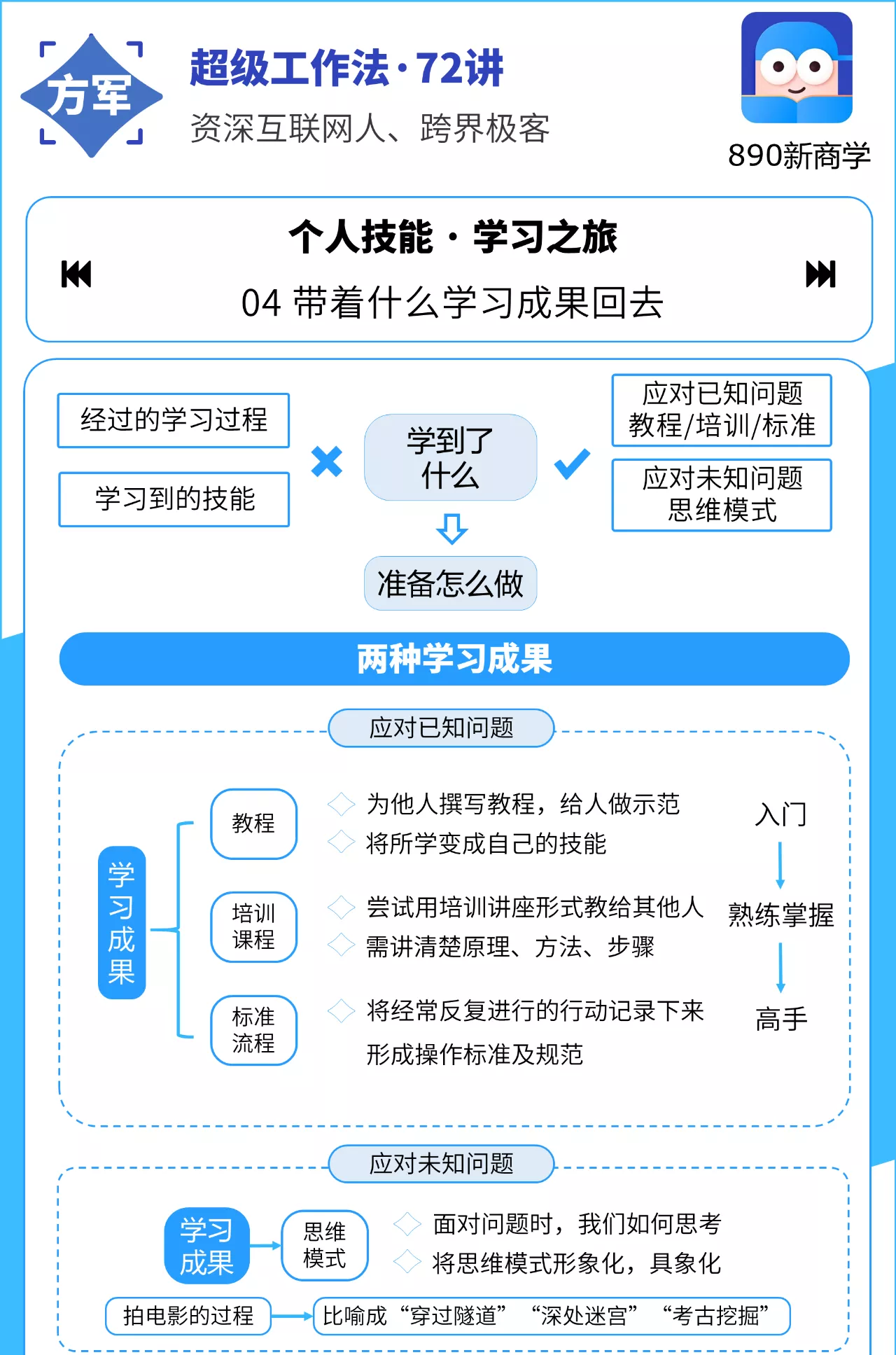 方军

超级工作法·72讲

资深互联网人、跨界极客

890新商学

个人技能 · 学习之旅

04 带着什么学习成果回去

经过的学习过程

学习到的技能

学到了什么

应对已知问题
教程/培训/标准

应对未知问题
思维模式

准备怎么做

两种学习成果

应对已知问题

学习成果

教程

为他人撰写教程，给人做示范
将所学变成自己的技能

培训课程

尝试用培训讲座形式教给其他人
需讲清楚原理、方法、步骤

标准流程

将经常反复进行的行动记录下来
形成操作标准及规范

入门

熟练掌握

高手

应对未知问题

学习成果

思维模式

面对问题时，我们如何思考
将思维模式形象化，具象化

拍电影的过程

比喻成“穿过隧道” “深处迷宫” “考古挖掘”